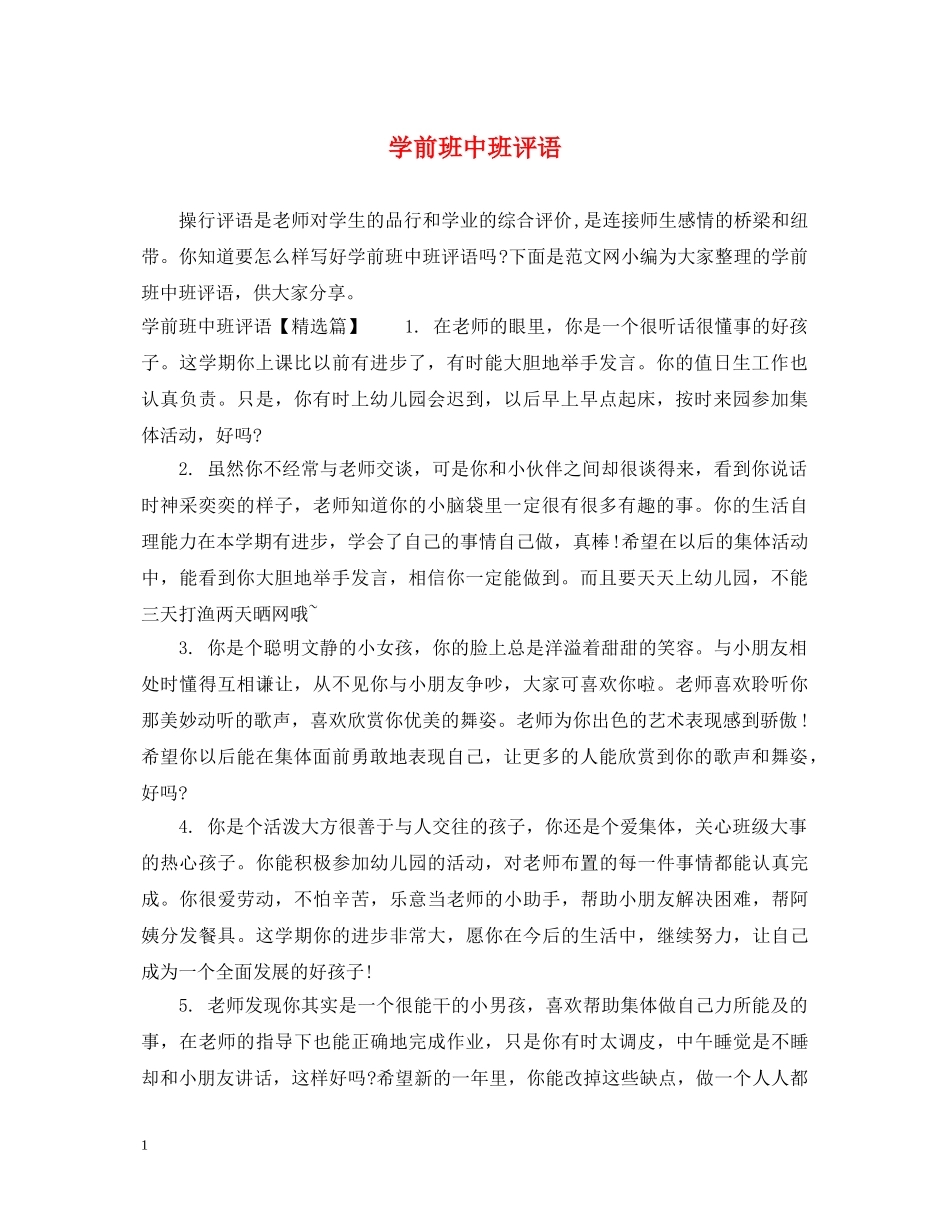 学前班中班评语

操行评语是老师对学生的品行和学业的综合评价,是连接师生感情的桥梁和纽带。你知道要怎么样写好学前班中班评语吗?下面是范文网小编为大家整理的学前班中班评语，供大家分享。

学前班中班评语【精选篇】　1. 在老师的眼里，你是一个很听话很懂事的好孩子。这学期你上课比以前有进步了，有时能大胆地举手发言。你的值日生工作也认真负责。只是，你有时上幼儿园会迟到，以后早上早点起床，按时来园参加集体活动，好吗?

2. 虽然你不经常与老师交谈，可是你和小伙伴之间却很谈得来，看到你说话时神采奕奕的样子，老师知道你的小脑袋里一定很有很多有趣的事。你的生活自理能力在本学期有进步，学会了自己的事情自己做，真棒!希望在以后的集体活动中，能看到你大胆地举手发言，相信你一定能做到。而且要天天上幼儿园，不能三天打渔两天晒网哦~

3. 你是个聪明文静的小女孩，你的脸上总是洋溢着甜甜的笑容。与小朋友相处时懂得互相谦让，从不见你与小朋友争吵，大家可喜欢你啦。老师喜欢聆听你那美妙动听的歌声，喜欢欣赏你优美的舞姿。老师为你出色的艺术表现感到骄傲!希望你以后能在集体面前勇敢地表现自己，让更多的人能欣赏到你的歌声和舞姿，好吗?

4. 你是个活泼大方很善于与人交往的孩子，你还是个爱集体，关心班级大事的热心孩子。你能积极参加幼儿园的活动，对老师布置的每一件事情都能认真完成。你很爱劳动，不怕辛苦，乐意当老师的小助手，帮助小朋友解决困难，帮阿姨分发餐具。这学期你的进步非常大，愿你在今后的生活中，继续努力，让自己成为一个全面发展的好孩子!

5. 老师发现你其实是一个很能干的小男孩，喜欢帮助集体做自己力所能及的事，在老师的指导下也能正确地完成作业，只是你有时太调皮，中午睡觉是不睡却和小朋友讲话，这样好吗?希望新的一年里，你能改掉这些缺点，做一个人人都

1